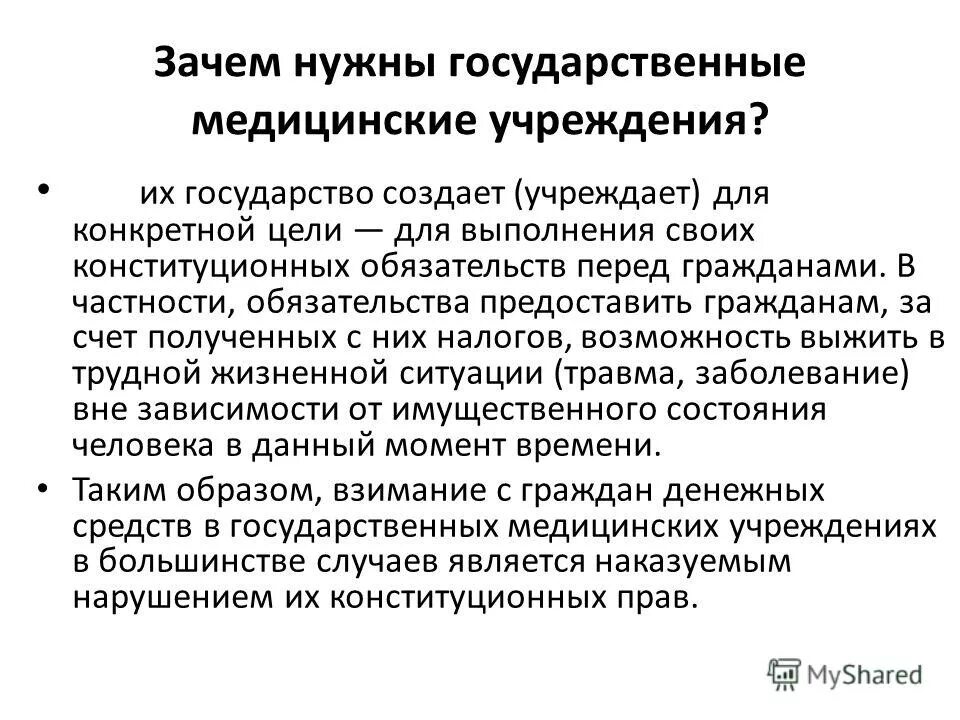 Зачем нужны государственные медицинские учреждения?

• их государство создает (учреждает) для конкретной цели — для выполнения своих конституционных обязательств перед гражданами. В частности, обязательства предоставить гражданам, за счет полученных с них налогов, возможность выжить в трудной жизненной ситуации (травма, заболевание) вне зависимости от имущественного состояния человека в данный момент времени.

• Таким образом, взимание с граждан денежных средств в государственных медицинских учреждениях в большинстве случаев является наказуемым нарушением их конституционных прав.

MyShared